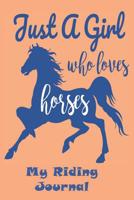 Just A Girl

who loves

horses

My Riding Journal